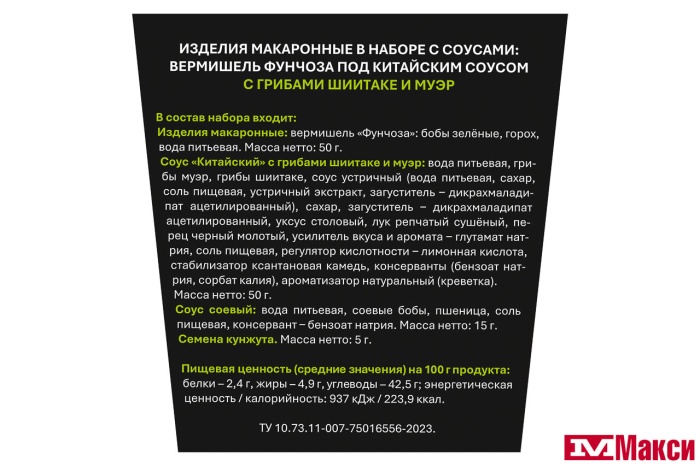 ИЗДЕЛИЯ МАКАРОННЫЕ В НАБОРЕ С СОУСАМИ: ВЕРМИШЕЛЬ ФУНЧОЗА ПОД КИТАЙСКИМ СОУСОМ С ГРИБАМИ ШИИТАКЕ И МУЭР

В состав набора входит:
Изделия макаронные: вермишель «Фунчоза»: бобы зелёные, горох, вода питьевая. Масса нетто: 50 г.
Соус «Китайский» с грибами шиитаке и муэр: вода питьевая, грибы муэр, грибы шиитаке, соус устричный (вода питьевая, сахар, соль пищевая, устричный экстракт, загуститель – дикрахмаладипат ацетилированный), сахар, загуститель – дикрахмаладипат ацетилированный, уксус столовый, лук репчатый сушёный, перец черный молотый, усилитель вкуса и аромата – глутамат натрия, соль пищевая, регулятор кислотности – лимонная кислота, стабилизатор ксантановая камедь, консерванты (бензоат натрия, сорбат калия), ароматизатор натуральный (креветка). Масса нетто: 50 г.
Соус соевый: вода питьевая, соевые бобы, пшеница, соль пищевая, консервант – бензоат натрия. Масса нетто: 15 г.
Семена кунжута. Масса нетто: 5 г.

Пищевая ценность (средние значения) на 100 г продукта: белки – 2,4 г, жиры – 4,9 г, углеводы – 42,5 г; энергетическая ценность / калорийность: 937 кДж / 223,9 ккал.

ТУ 10.73.11-007-75016556-2023.

Макси